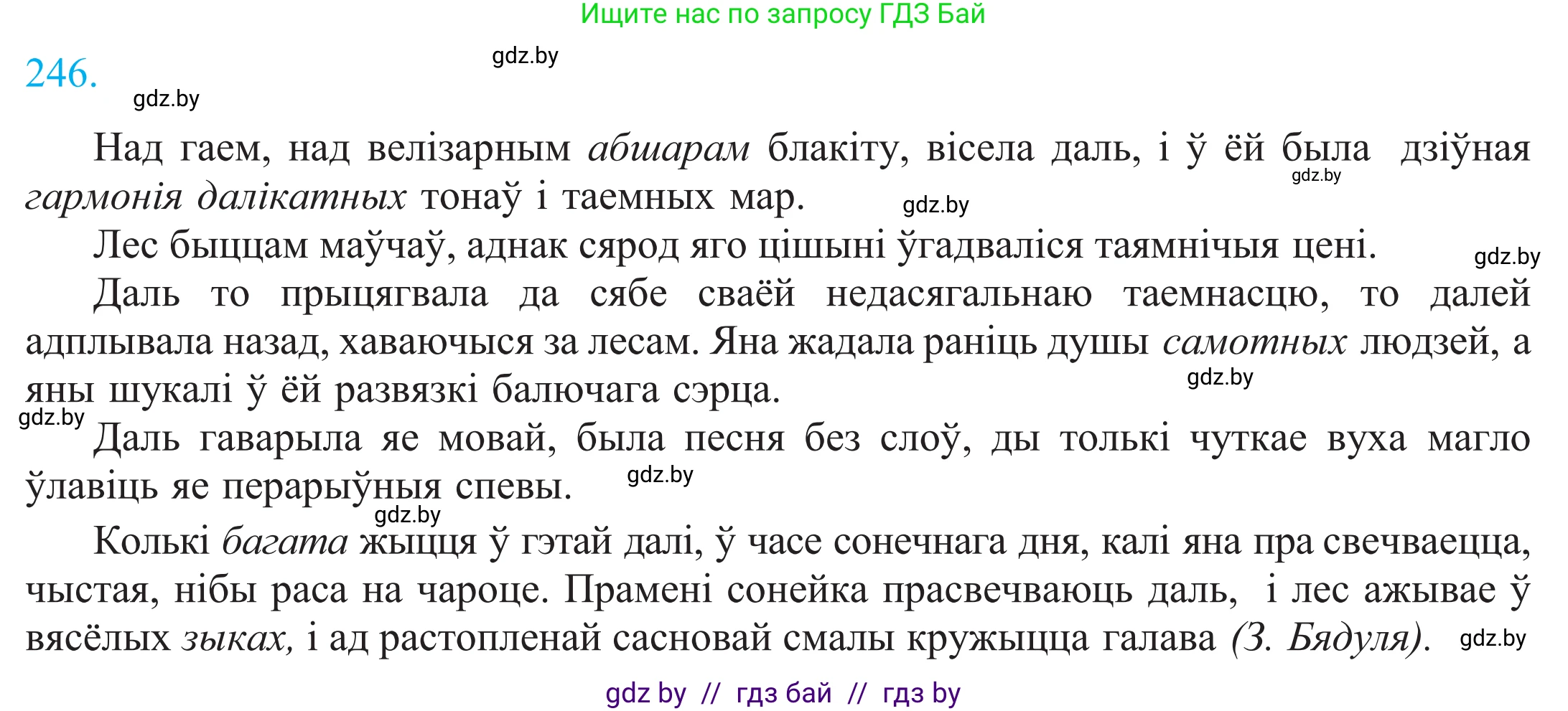 Ищите нас по запросу ГДЗ Бай

246.

gdz.by

gdz.by

Над гаем, над велізарным абшарам блакіту, вісела даль, і ў ёй была дзіўная гармонія далікатных тонаў і таемных мар.

gdz.by

gdz.by

Лес быццам маўчаў, аднак сярод яго цішыні ўгадваліся таямнічыя цені.

gdz.by

Даль то прыцягвала да сябе сваёй недасягальнаю таемнасцю, то далей адплывала назад, хаваючыся за лесам. Яна жадала раніць душы самотных людзей, а яны шукалі ў ёй развязкі балючага сэрца.

gdz.by

gdz.by

Даль гаварыла яе мовай, была песня без слоў, ды толькі чуткае вуха магло ўлавіць яе перарыўныя спевы.

gdz.by

gdz.by

Колькі багата жыцця ў гэтай далі, ў часе сонечнага дня, калі яна пра свечваецца, чыстая, нібы раса на чароце. Прамені сонейка прасвечваюць даль, і лес ажывае ў вясёлых зыках, і ад растопленай сасновай смалы кружыцца галава (З. Бядуля).

gdz.by

gdz by // гдз бай // гдз by